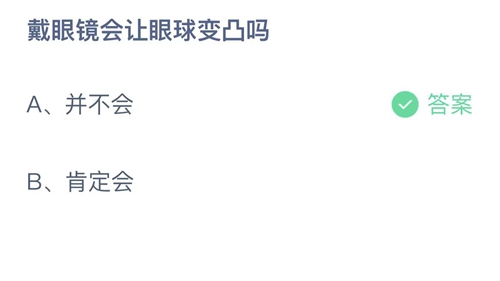 戴眼镜会让眼球变凸吗

A、并不会

答案

B、肯定会